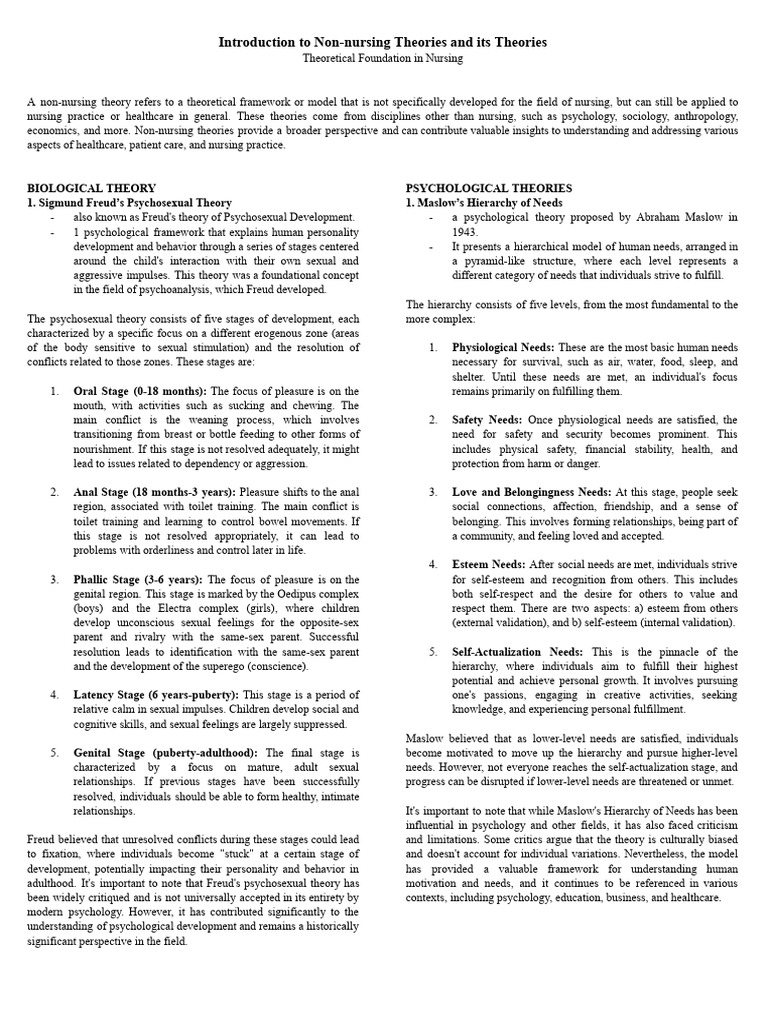 Introduction to Non-nursing Theories and its Theories
Theoretical Foundation in Nursing

A non-nursing theory refers to a theoretical framework or model that is not specifically developed for the field of nursing, but can still be applied to nursing practice or healthcare in general. These theories come from disciplines other than nursing, such as psychology, sociology, anthropology, economics, and more. Non-nursing theories provide a broader perspective and can contribute valuable insights to understanding and addressing various aspects of healthcare, patient care, and nursing practice.

BIOLOGICAL THEORY
1. Sigmund Freud's Psychosexual Theory
- also known as Freud's theory of Psychosexual Development.
- 1 psychological framework that explains human personality development and behavior through a series of stages centered around the child's interaction with their own sexual and aggressive impulses. This theory was a foundational concept in the field of psychoanalysis, which Freud developed.

The psychosexual theory consists of five stages of development, each characterized by a specific focus on a different erogenous zone (areas of the body sensitive to sexual stimulation) and the resolution of conflicts related to those zones. These stages are:

1. Oral Stage (0-18 months): The focus of pleasure is on the mouth, with activities such as sucking and chewing. The main conflict is the weaning process, which involves transitioning from breast or bottle feeding to other forms of nourishment. If this stage is not resolved adequately, it might lead to issues related to dependency or aggression.

2. Anal Stage (18 months-3 years): Pleasure shifts to the anal region, associated with toilet training. The main conflict is toilet training and learning to control bowel movements. If this stage is not resolved appropriately, it can lead to problems with orderliness and control later in life.

3. Phallic Stage (3-6 years): The focus of pleasure is on the genital region. This stage is marked by the Oedipus complex (boys) and the Electra complex (girls), where children develop unconscious sexual feelings for the opposite-sex parent and rivalry with the same-sex parent. Successful resolution leads to identification with the same-sex parent and the development of the superego (conscience).

4. Latency Stage (6 years-puberty): This stage is a period of relative calm in sexual impulses. Children develop social and cognitive skills, and sexual feelings are largely suppressed.

5. Genital Stage (puberty-adulthood): The final stage is characterized by a focus on mature, adult sexual relationships. If previous stages have been successfully resolved, individuals should be able to form healthy, intimate relationships.

Freud believed that unresolved conflicts during these stages could lead to fixation, where individuals become "stuck" at a certain stage of development, potentially impacting their personality and behavior in adulthood. It's important to note that Freud's psychosexual theory has been widely critiqued and is not universally accepted in its entirety by modern psychology. However, it has contributed significantly to the understanding of psychological development and remains a historically significant perspective in the field.

PSYCHOLOGICAL THEORIES
1. Maslow's Hierarchy of Needs
- a psychological theory proposed by Abraham Maslow in 1943.
- It presents a hierarchical model of human needs, arranged in a pyramid-like structure, where each level represents a different category of needs that individuals strive to fulfill.

The hierarchy consists of five levels, from the most fundamental to the more complex:

1. Physiological Needs: These are the most basic human needs necessary for survival, such as air, water, food, sleep, and shelter. Until these needs are met, an individual's focus remains primarily on fulfilling them.

2. Safety Needs: Once physiological needs are satisfied, the need for safety and security becomes prominent. This includes physical safety, financial stability, health, and protection from harm or danger.

3. Love and Belongingness Needs: At this stage, people seek social connections, affection, friendship, and a sense of belonging. This involves forming relationships, being part of a community, and feeling loved and accepted.

4. Esteem Needs: After social needs are met, individuals strive for self-esteem and recognition from others. This includes both self-respect and the desire for others to value and respect them. There are two aspects: a) esteem from others (external validation), and b) self-esteem (internal validation).

5. Self-Actualization Needs: This is the pinnacle of the hierarchy, where individuals aim to fulfill their highest potential and achieve personal growth. It involves pursuing one's passions, engaging in creative activities, seeking knowledge, and experiencing personal fulfillment.

Maslow believed that as lower-level needs are satisfied, individuals become motivated to move up the hierarchy and pursue higher-level needs. However, not everyone reaches the self-actualization stage, and progress can be disrupted if lower-level needs are threatened or unmet.

It's important to note that while Maslow's Hierarchy of Needs has been influential in psychology and other fields, it has also faced criticism and limitations. Some critics argue that the theory is culturally biased and doesn't account for individual variations. Nevertheless, the model has provided a valuable framework for understanding human motivation and needs, and it continues to be referenced in various contexts, including psychology, education, business, and healthcare.